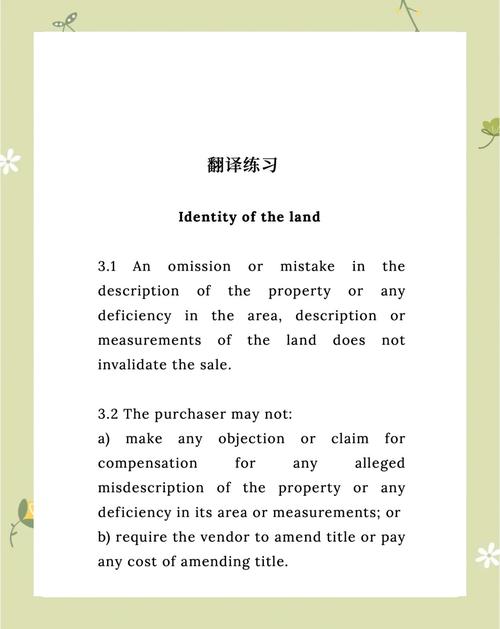 翻译练习

Identity of the land

3.1 An omission or mistake in the description of the property or any deficiency in the area, description or measurements of the land does not invalidate the sale.

3.2 The purchaser may not:
a) make any objection or claim for compensation for any alleged misdescription of the property or any deficiency in its area or measurements; or
b) require the vendor to amend title or pay any cost of amending title.